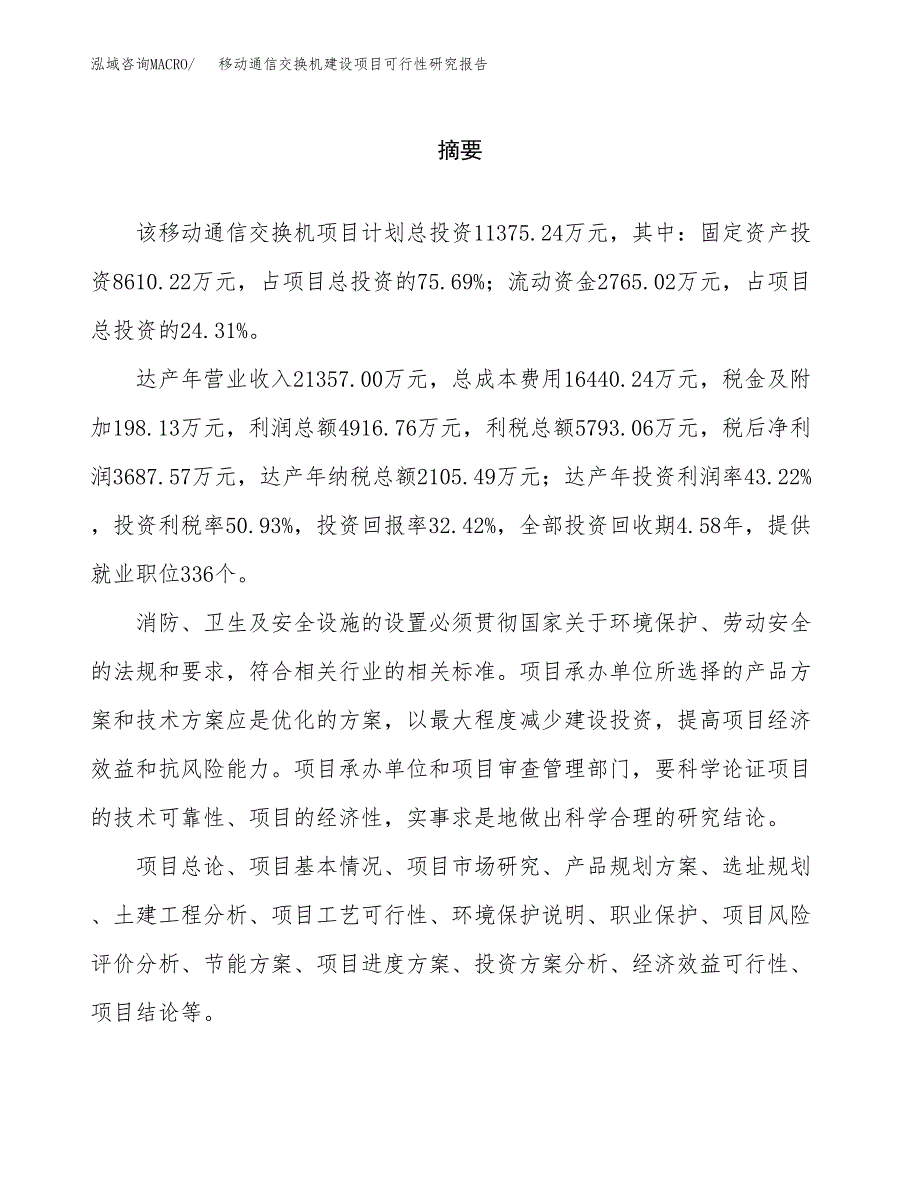 泓域咨询MACRO/ 移动通信交换机建设项目可行性研究报告

摘要

该移动通信交换机项目计划总投资11375.24万元，其中：固定资产投资8610.22万元，占项目总投资的75.69%；流动资金2765.02万元，占项目总投资的24.31%。

达产年营业收入21357.00万元，总成本费用16440.24万元，税金及附加198.13万元，利润总额4916.76万元，利税总额5793.06万元，税后净利润3687.57万元，达产年纳税总额2105.49万元；达产年投资利润率43.22%，投资利税率50.93%，投资回报率32.42%，全部投资回收期4.58年，提供就业职位336个。

消防、卫生及安全设施的设置必须贯彻国家关于环境保护、劳动安全的法规和要求，符合相关行业的相关标准。项目承办单位所选择的产品方案和技术方案应是优化的方案，以最大程度减少建设投资，提高项目经济效益和抗风险能力。项目承办单位和项目审查管理部门，要科学论证项目的技术可靠性、项目的经济性，实事求是地做出科学合理的研究结论。

项目总论、项目基本情况、项目市场研究、产品规划方案、选址规划、土建工程分析、项目工艺可行性、环境保护说明、职业保护、项目风险评价分析、节能方案、项目进度方案、投资方案分析、经济效益可行性、项目结论等。